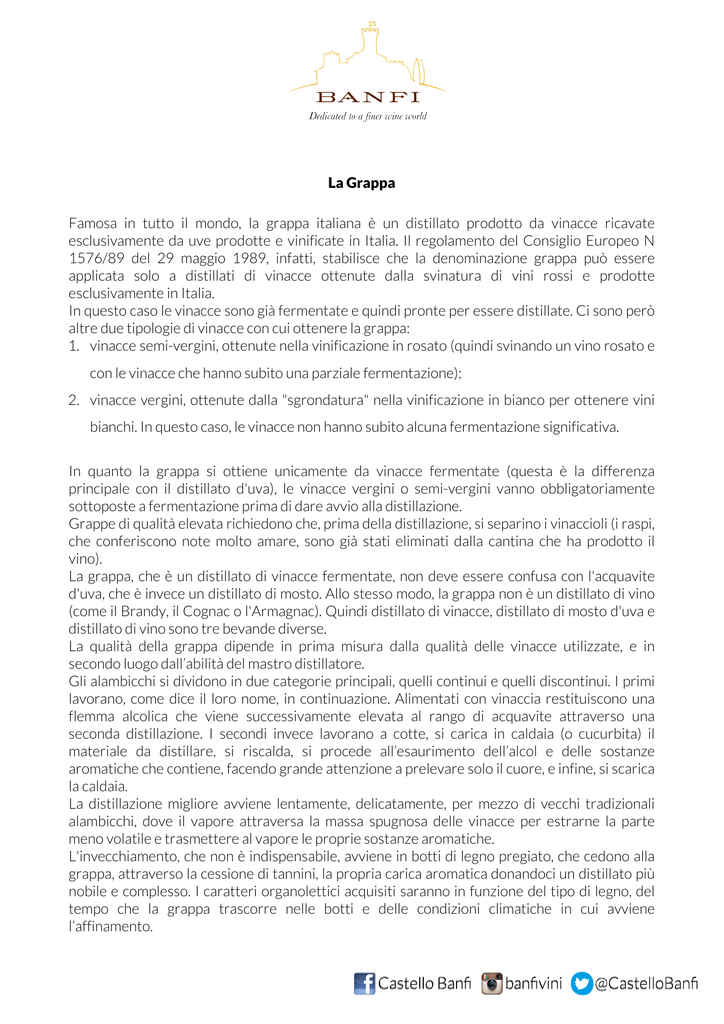 BANFI
Dedicated to a finer wine world

La Grappa

Famosa in tutto il mondo, la grappa italiana è un distillato prodotto da vinacce ricavate esclusivamente da uve prodotte e vinificate in Italia. Il regolamento del Consiglio Europeo N 1576/89 del 29 maggio 1989, infatti, stabilisce che la denominazione grappa può essere applicata solo a distillati di vinacce ottenute dalla svinatura di vini rossi e prodotte esclusivamente in Italia.
In questo caso le vinacce sono già fermentate e quindi pronte per essere distillate. Ci sono però altre due tipologie di vinacce con cui ottenere la grappa:
1. vinacce semi-vergini, ottenute nella vinificazione in rosato (quindi svinando un vino rosato e con le vinacce che hanno subito una parziale fermentazione);
2. vinacce vergini, ottenute dalla "sgrondatura" nella vinificazione in bianco per ottenere vini bianchi. In questo caso, le vinacce non hanno subito alcuna fermentazione significativa.

In quanto la grappa si ottiene unicamente da vinacce fermentate (questa è la differenza principale con il distillato d'uva), le vinacce vergini o semi-vergini vanno obbligatoriamente sottoposte a fermentazione prima di dare avvio alla distillazione.
Grappe di qualità elevata richiedono che, prima della distillazione, si separino i vinaccioli (i raspi, che conferiscono note molto amare, sono già stati eliminati dalla cantina che ha prodotto il vino).
La grappa, che è un distillato di vinacce fermentate, non deve essere confusa con l'acquavite d'uva, che è invece un distillato di mosto. Allo stesso modo, la grappa non è un distillato di vino (come il Brandy, il Cognac o l'Armagnac). Quindi distillato di vinacce, distillato di mosto d'uva e distillato di vino sono tre bevande diverse.
La qualità della grappa dipende in prima misura dalla qualità delle vinacce utilizzate, e in secondo luogo dall'abilità del mastro distillatore.
Gli alambicchi si dividono in due categorie principali, quelli continui e quelli discontinui. I primi lavorano, come dice il loro nome, in continuazione. Alimentati con vinaccia restituiscono una flemma alcolica che viene successivamente elevata al rango di acquavite attraverso una seconda distillazione. I secondi invece lavorano a cotte, si carica in caldaia (o cucurbita) il materiale da distillare, si riscalda, si procede all'esaurimento dell'alcol e delle sostanze aromatiche che contiene, facendo grande attenzione a prelevare solo il cuore, e infine, si scarica la caldaia.
La distillazione migliore avviene lentamente, delicatamente, per mezzo di vecchi tradizionali alambicchi, dove il vapore attraversa la massa spugnosa delle vinacce per estrarne la parte meno volatile e trasmettere al vapore le proprie sostanze aromatiche.
L'invecchiamento, che non è indispensabile, avviene in botti di legno pregiato, che cedono alla grappa, attraverso la cessione di tannini, la propria carica aromatica donandoci un distillato più nobile e complesso. I caratteri organolettici acquisiti saranno in funzione del tipo di legno, del tempo che la grappa trascorre nelle botti e delle condizioni climatiche in cui avviene l'affinamento.

Castello Banfi banfivini @CastelloBanfi